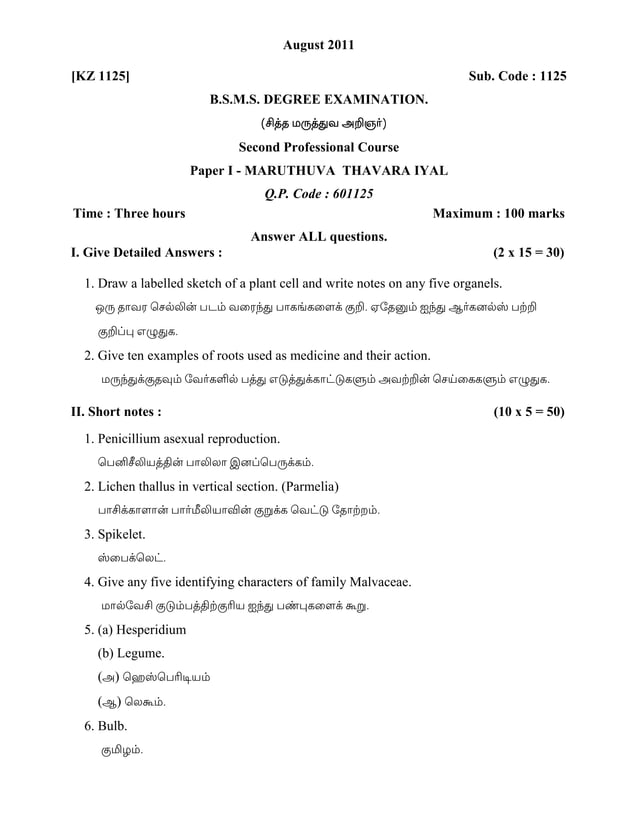 August 2011

[KZ 1125] Sub. Code : 1125

B.S.M.S. DEGREE EXAMINATION.

(சித்த மருத்துவ அறிஞர்)

Second Professional Course

Paper I - MARUTHUVA THAVARA IYAL

Q.P. Code : 601125

Time : Three hours Maximum : 100 marks

Answer ALL questions.

I. Give Detailed Answers : (2 x 15 = 30)

1. Draw a labelled sketch of a plant cell and write notes on any five organels.

ஒரு தாவர செல்லின் படம் வரைந்து பாகங்களைக் குறி. ஏதேனும் ஐந்து ஆர்கனல்ஸ் பற்றி குறிப்பு எழுதுக.

2. Give ten examples of roots used as medicine and their action.

மருந்துக்குதவும் வேர்களில் பத்து எடுத்துக்காட்டுகளும் அவற்றின் செய்கைகளும் எழுதுக.

II. Short notes : (10 x 5 = 50)

1. Penicillium asexual reproduction.

பெனிசீலியத்தின் பாலிலா இனப்பெருக்கம்.

2. Lichen thallus in vertical section. (Parmelia)

பாசிக்காளான் பார்மீலியாவின் குறுக்க வெட்டு தோற்றம்.

3. Spikelet.

ஸ்பைக்லெட்.

4. Give any five identifying characters of family Malvaceae.

மால்வேசி குடும்பத்திற்குரிய ஐந்து பண்புகளைக் கூறு.

5. (a) Hesperidium

(b) Legume.

(அ) ஹெஸ்பெரிடியம்

(ஆ) லெகூம்.

6. Bulb.

குமிழம்.